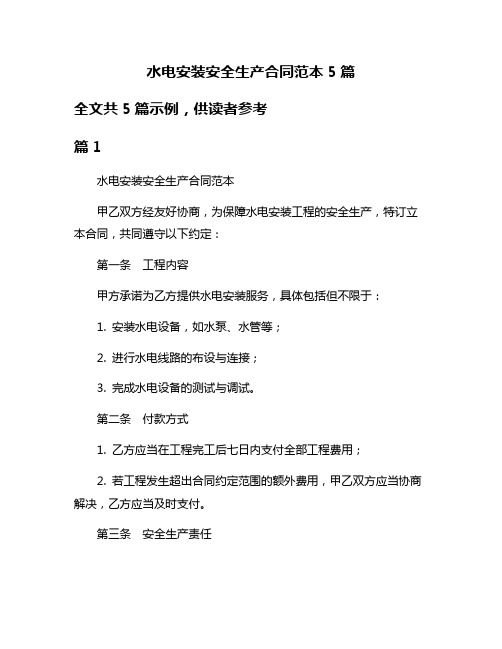 水电安装安全生产合同范本 5 篇

全文共 5 篇示例，供读者参考

篇 1

水电安装安全生产合同范本

甲乙双方经友好协商，为保障水电安装工程的安全生产，特订立本合同，共同遵守以下约定：

第一条　工程内容

甲方承诺为乙方提供水电安装服务，具体包括但不限于：

1. 安装水电设备，如水泵、水管等；

2. 进行水电线路的布设与连接；

3. 完成水电设备的测试与调试。

第二条　付款方式

1. 乙方应当在工程完工后七日内支付全部工程费用；

2. 若工程发生超出合同约定范围的额外费用，甲乙双方应当协商解决，乙方应当及时支付。

第三条　安全生产责任